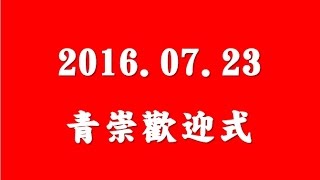 2016.07.23

青崇歡迎式